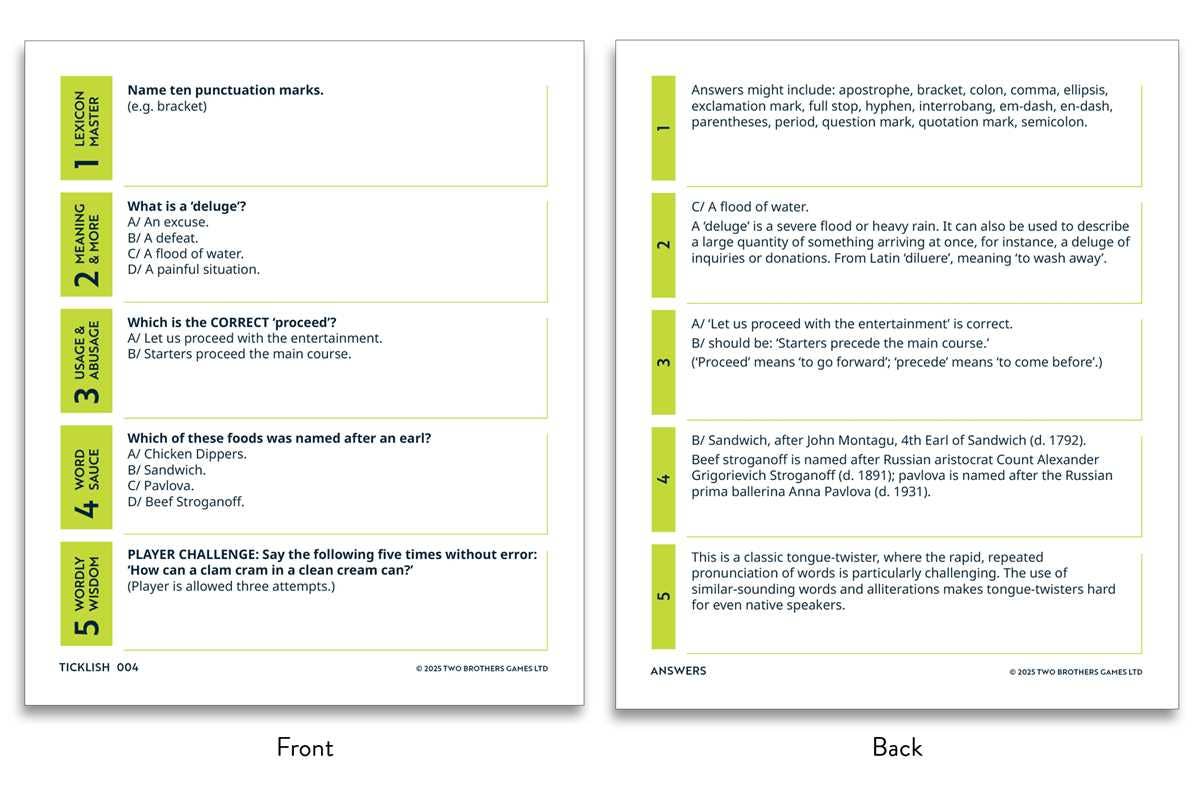 1 LEXICON MASTER

Name ten punctuation marks.
(e.g. bracket)

2 MEANING & MORE

What is a 'deluge'?
A/ An excuse.
B/ A defeat.
C/ A flood of water.
D/ A painful situation.

3 USAGE & ABUSAGE

Which is the CORRECT 'proceed'?
A/ Let us proceed with the entertainment.
B/ Starters proceed the main course.

4 WORD SAUCE

Which of these foods was named after an earl?
A/ Chicken Dippers.
B/ Sandwich.
C/ Pavlova.
D/ Beef Stroganoff.

5 WORDLY WISDOM

PLAYER CHALLENGE: Say the following five times without error:
'How can a clam cram in a clean cream can?'
(Player is allowed three attempts.)

TICKLISH 004

© 2025 TWO BROTHERS GAMES LTD

Front

1

Answers might include: apostrophe, bracket, colon, comma, ellipsis, exclamation mark, full stop, hyphen, interrobang, em-dash, en-dash, parentheses, period, question mark, quotation mark, semicolon.

2

C/ A flood of water.
A 'deluge' is a severe flood or heavy rain. It can also be used to describe a large quantity of something arriving at once, for instance, a deluge of inquiries or donations. From Latin 'diluere', meaning 'to wash away'.

3

A/ 'Let us proceed with the entertainment' is correct.
B/ should be: 'Starters precede the main course.'
('Proceed' means 'to go forward'; 'precede' means 'to come before'.)

4

B/ Sandwich, after John Montagu, 4th Earl of Sandwich (d. 1792).
Beef stroganoff is named after Russian aristocrat Count Alexander Grigorievich Stroganoff (d. 1891); pavlova is named after the Russian prima ballerina Anna Pavlova (d. 1931).

5

This is a classic tongue-twister, where the rapid, repeated pronunciation of words is particularly challenging. The use of similar-sounding words and alliterations makes tongue-twisters hard for even native speakers.

ANSWERS

© 2025 TWO BROTHERS GAMES LTD

Back